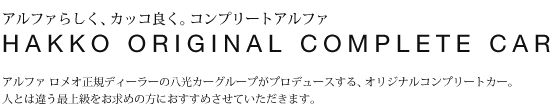 アルファらしく、カッコ良く。コンプリートアルファ
HAKKO ORIGINAL COMPLETE CAR

アルファ ロメオ正規ディーラーの八光カーグループがプロデュースする、オリジナルコンプリートカー。
人とは違う最上級をお求めの方におすすめさせていただきます。